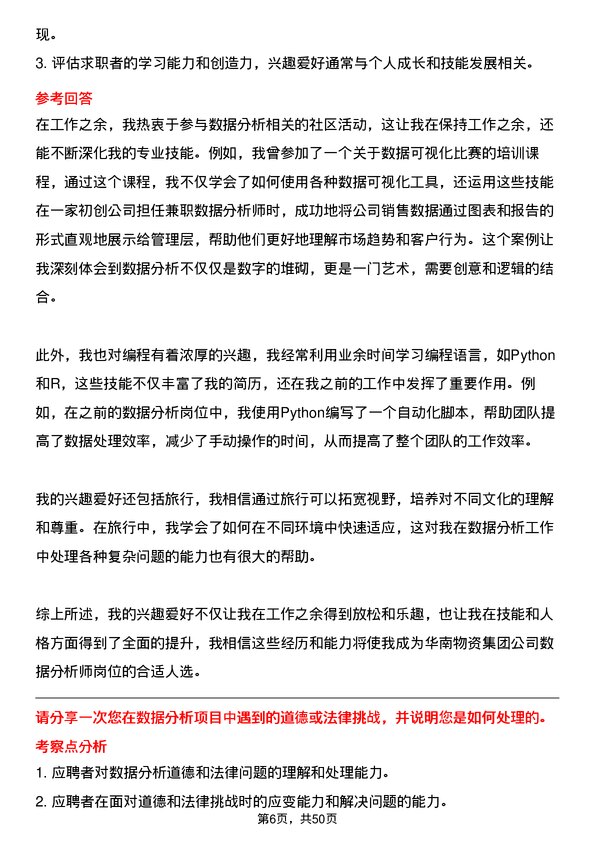 现。

3. 评估求职者的学习能力和创造力，兴趣爱好通常与个人成长和技能发展相关。

参考回答

在工作之余，我热衷于参与数据分析相关的社区活动，这让我在保持工作之余，还能不断深化我的专业技能。例如，我曾参加了一个关于数据可视化比赛的培训课程，通过这个课程，我不仅学会了如何使用各种数据可视化工具，还运用这些技能在一家初创公司担任兼职数据分析师时，成功地将公司销售数据通过图表和报告的形式直观地展示给管理层，帮助他们更好地理解市场趋势和客户行为。这个案例让我深刻体会到数据分析不仅仅是数字的堆砌，更是一门艺术，需要创意和逻辑的结合。

此外，我也对编程有着浓厚的兴趣，我经常利用业余时间学习编程语言，如Python和R，这些技能不仅丰富了我的简历，还在我之前的工作中发挥了重要作用。例如，在之前的数据分析岗位中，我使用Python编写了一个自动化脚本，帮助团队提高了数据处理效率，减少了手动操作的时间，从而提高了整个团队的工作效率。

我的兴趣爱好还包括旅行，我相信通过旅行可以拓宽视野，培养对不同文化的理解和尊重。在旅行中，我学会了如何在不同环境中快速适应，这对我在数据分析工作中处理各种复杂问题的能力也有很大的帮助。

综上所述，我的兴趣爱好不仅让我在工作之余得到放松和乐趣，也让我在技能和人格方面得到了全面的提升，我相信这些经历和能力将使我成为华南物资集团公司数据分析师岗位的合适人选。

请分享一次您在数据分析项目中遇到的道德或法律挑战，并说明您是如何处理的。

考察点分析

1. 应聘者对数据分析道德和法律问题的理解和处理能力。

2. 应聘者在面对道德和法律挑战时的应变能力和解决问题的能力。

第6页，共50页